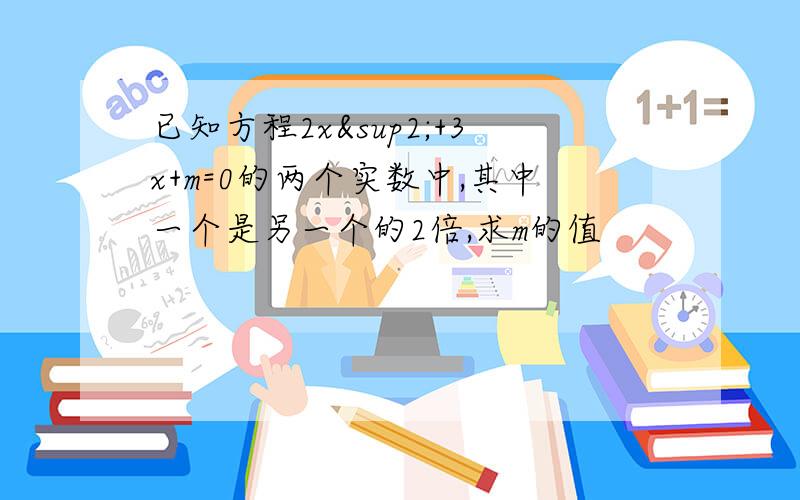 abc

1+1=

已知方程2x&sup2;+3x+m=0的两个实数中,其中一个是另一个的2倍,求m的值